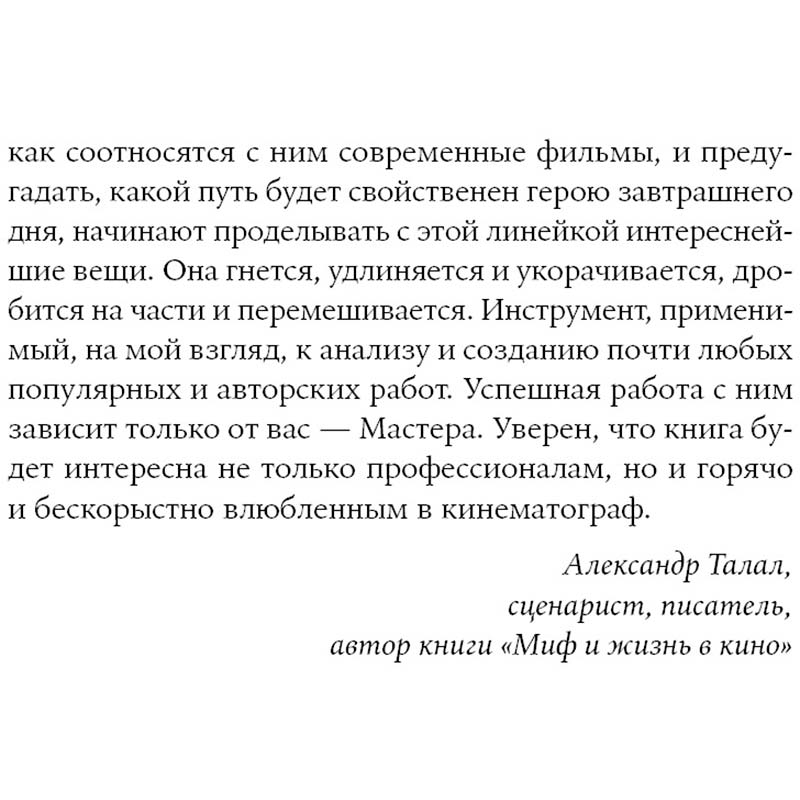 как соотносятся с ним современные фильмы, и предугадать, какой путь будет свойственен герою завтрашнего дня, начинают проделывать с этой линейкой интереснейшие вещи. Она гнется, удлиняется и укорачивается, дробится на части и перемешивается. Инструмент, применимый, на мой взгляд, к анализу и созданию почти любых популярных и авторских работ. Успешная работа с ним зависит только от вас — Мастера. Уверен, что книга будет интересна не только профессионалам, но и горячо и бескорыстно влюбленным в кинематограф.

Александр Талал,
сценарист, писатель,
автор книги «Миф и жизнь в кино»